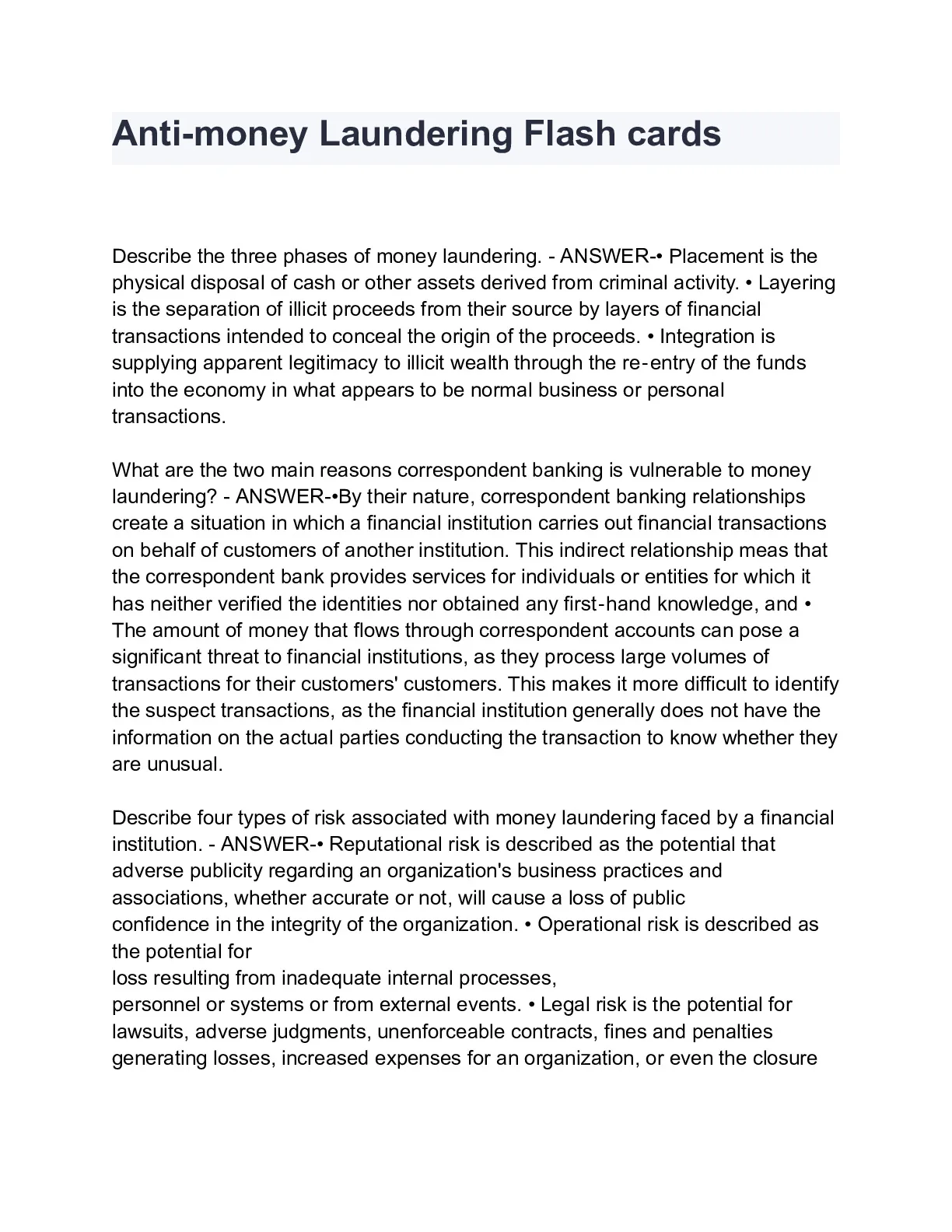 Anti-money Laundering Flash cards

Describe the three phases of money laundering. - ANSWER-• Placement is the physical disposal of cash or other assets derived from criminal activity. • Layering is the separation of illicit proceeds from their source by layers of financial transactions intended to conceal the origin of the proceeds. • Integration is supplying apparent legitimacy to illicit wealth through the re-entry of the funds into the economy in what appears to be normal business or personal transactions.

What are the two main reasons correspondent banking is vulnerable to money laundering? - ANSWER-•By their nature, correspondent banking relationships create a situation in which a financial institution carries out financial transactions on behalf of customers of another institution. This indirect relationship meas that the correspondent bank provides services for individuals or entities for which it has neither verified the identities nor obtained any first-hand knowledge, and • The amount of money that flows through correspondent accounts can pose a significant threat to financial institutions, as they process large volumes of transactions for their customers' customers. This makes it more difficult to identify the suspect transactions, as the financial institution generally does not have the information on the actual parties conducting the transaction to know whether they are unusual.

Describe four types of risk associated with money laundering faced by a financial institution. - ANSWER-• Reputational risk is described as the potential that adverse publicity regarding an organization's business practices and associations, whether accurate or not, will cause a loss of public confidence in the integrity of the organization. • Operational risk is described as the potential for loss resulting from inadequate internal processes, personnel or systems or from external events. • Legal risk is the potential for lawsuits, adverse judgments, unenforceable contracts, fines and penalties generating losses, increased expenses for an organization, or even the closure